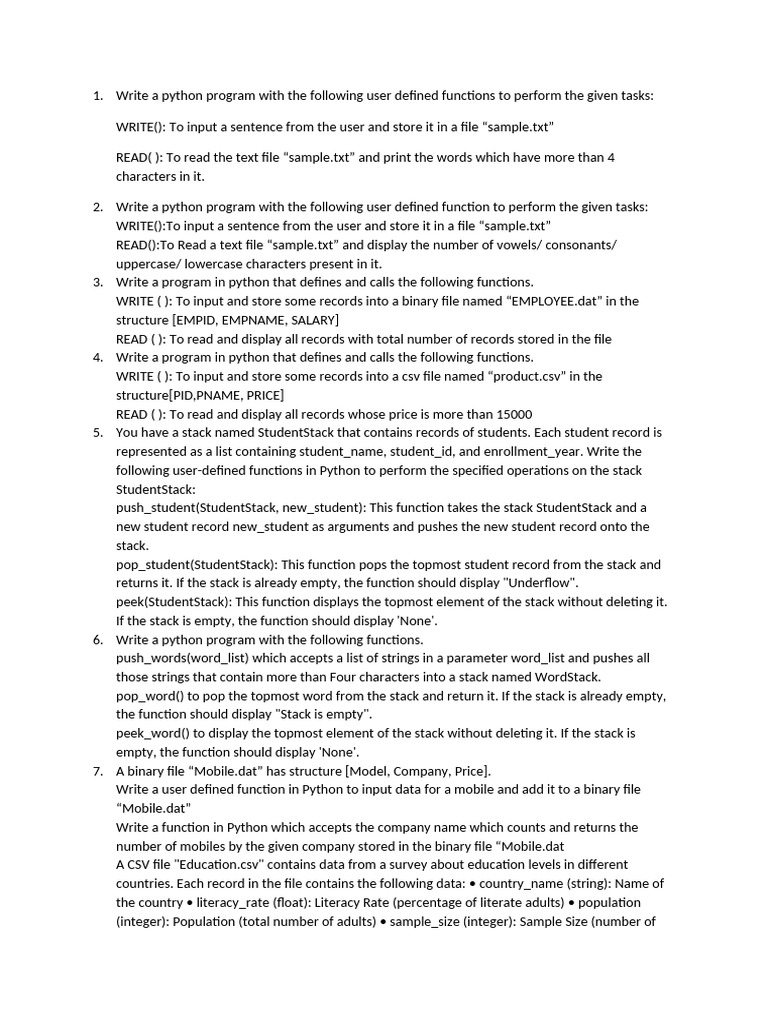 1. Write a python program with the following user defined functions to perform the given tasks:

WRITE(): To input a sentence from the user and store it in a file “sample.txt”

READ( ): To read the text file “sample.txt” and print the words which have more than 4 characters in it.

2. Write a python program with the following user defined function to perform the given tasks:
WRITE():To input a sentence from the user and store it in a file “sample.txt”
READ():To Read a text file “sample.txt” and display the number of vowels/ consonants/ uppercase/ lowercase characters present in it.

3. Write a program in python that defines and calls the following functions.
WRITE ( ): To input and store some records into a binary file named “EMPLOYEE.dat” in the structure [EMPID, EMPNAME, SALARY]
READ ( ): To read and display all records with total number of records stored in the file

4. Write a program in python that defines and calls the following functions.
WRITE ( ): To input and store some records into a csv file named “product.csv” in the structure[PID,PNAME, PRICE]
READ ( ): To read and display all records whose price is more than 15000

5. You have a stack named StudentStack that contains records of students. Each student record is represented as a list containing student_name, student_id, and enrollment_year. Write the following user-defined functions in Python to perform the specified operations on the stack StudentStack:
push_student(StudentStack, new_student): This function takes the stack StudentStack and a new student record new_student as arguments and pushes the new student record onto the stack.
pop_student(StudentStack): This function pops the topmost student record from the stack and returns it. If the stack is already empty, the function should display "Underflow".
peek(StudentStack): This function displays the topmost element of the stack without deleting it. If the stack is empty, the function should display 'None'.

6. Write a python program with the following functions.
push_words(word_list) which accepts a list of strings in a parameter word_list and pushes all those strings that contain more than Four characters into a stack named WordStack.
pop_word() to pop the topmost word from the stack and return it. If the stack is already empty, the function should display "Stack is empty".
peek_word() to display the topmost element of the stack without deleting it. If the stack is empty, the function should display 'None'.

7. A binary file “Mobile.dat” has structure [Model, Company, Price].
Write a user defined function in Python to input data for a mobile and add it to a binary file “Mobile.dat”
Write a function in Python which accepts the company name which counts and returns the number of mobiles by the given company stored in the binary file “Mobile.dat
A CSV file "Education.csv" contains data from a survey about education levels in different countries. Each record in the file contains the following data: • country_name (string): Name of the country • literacy_rate (float): Literacy Rate (percentage of literate adults) • population (integer): Population (total number of adults) • sample_size (integer): Sample Size (number of